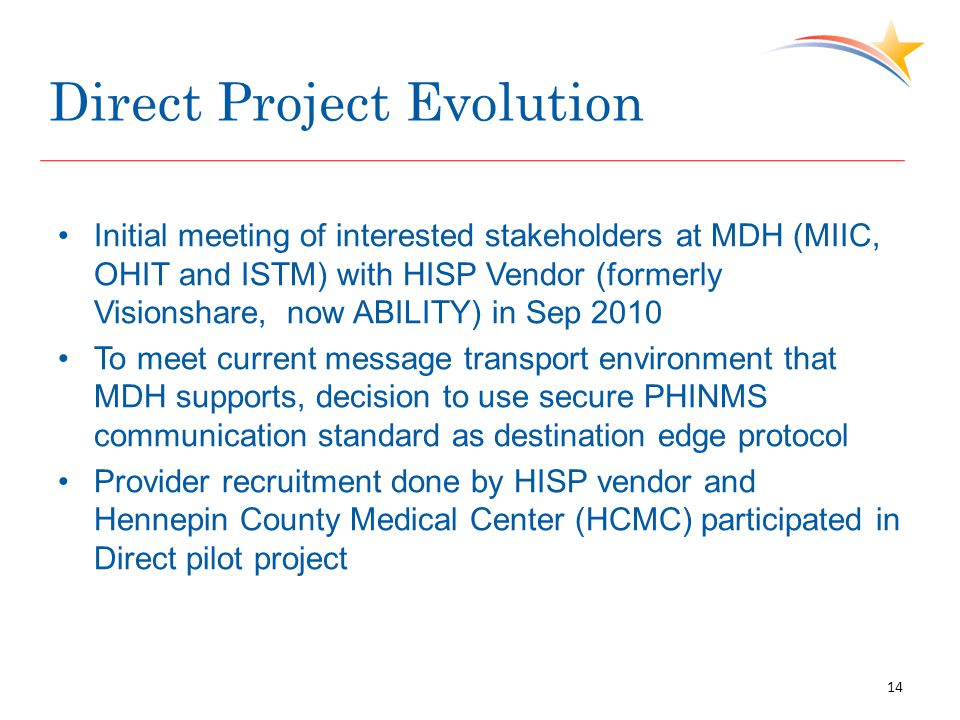 Direct Project Evolution

• Initial meeting of interested stakeholders at MDH (MIIC, OHIT and ISTM) with HISP Vendor (formerly Visionshare, now ABILITY) in Sep 2010
• To meet current message transport environment that MDH supports, decision to use secure PHINMS communication standard as destination edge protocol
• Provider recruitment done by HISP vendor and Hennepin County Medical Center (HCMC) participated in Direct pilot project

14